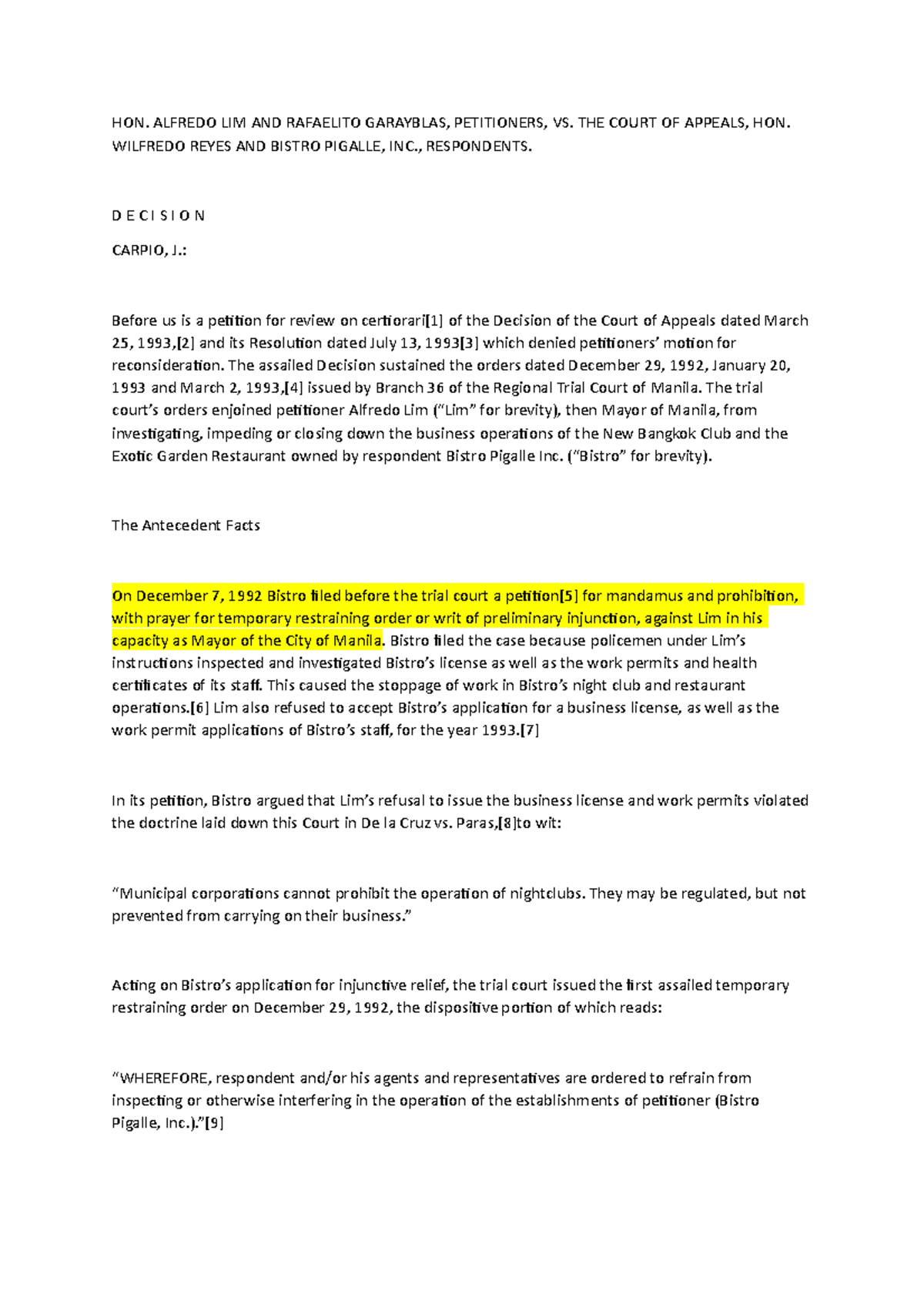 HON. ALFREDO LIM AND RAFAELITO GARAYBLAS, PETITIONERS, VS. THE COURT OF APPEALS, HON. WILFREDO REYES AND BISTRO PIGALLE, INC., RESPONDENTS.

D E C I S I O N

CARPIO, J.:

Before us is a petition for review on certiorari[1] of the Decision of the Court of Appeals dated March 25, 1993,[2] and its Resolution dated July 13, 1993[3] which denied petitioners' motion for reconsideration. The assailed Decision sustained the orders dated December 29, 1992, January 20, 1993 and March 2, 1993,[4] issued by Branch 36 of the Regional Trial Court of Manila. The trial court's orders enjoined petitioner Alfredo Lim ("Lim" for brevity), then Mayor of Manila, from investigating, impeding or closing down the business operations of the New Bangkok Club and the Exotic Garden Restaurant owned by respondent Bistro Pigalle Inc. ("Bistro" for brevity).

The Antecedent Facts

On December 7, 1992 Bistro filed before the trial court a petition[5] for mandamus and prohibition, with prayer for temporary restraining order or writ of preliminary injunction, against Lim in his capacity as Mayor of the City of Manila. Bistro filed the case because policemen under Lim's instructions inspected and investigated Bistro's license as well as the work permits and health certificates of its staff. This caused the stoppage of work in Bistro's night club and restaurant operations.[6] Lim also refused to accept Bistro's application for a business license, as well as the work permit applications of Bistro's staff, for the year 1993.[7]

In its petition, Bistro argued that Lim's refusal to issue the business license and work permits violated the doctrine laid down this Court in De la Cruz vs. Paras,[8]to wit:

"Municipal corporations cannot prohibit the operation of nightclubs. They may be regulated, but not prevented from carrying on their business."

Acting on Bistro's application for injunctive relief, the trial court issued the first assailed temporary restraining order on December 29, 1992, the dispositive portion of which reads:

"WHEREFORE, respondent and/or his agents and representatives are ordered to refrain from inspecting or otherwise interfering in the operation of the establishments of petitioner (Bistro Pigalle, Inc.)."[9]